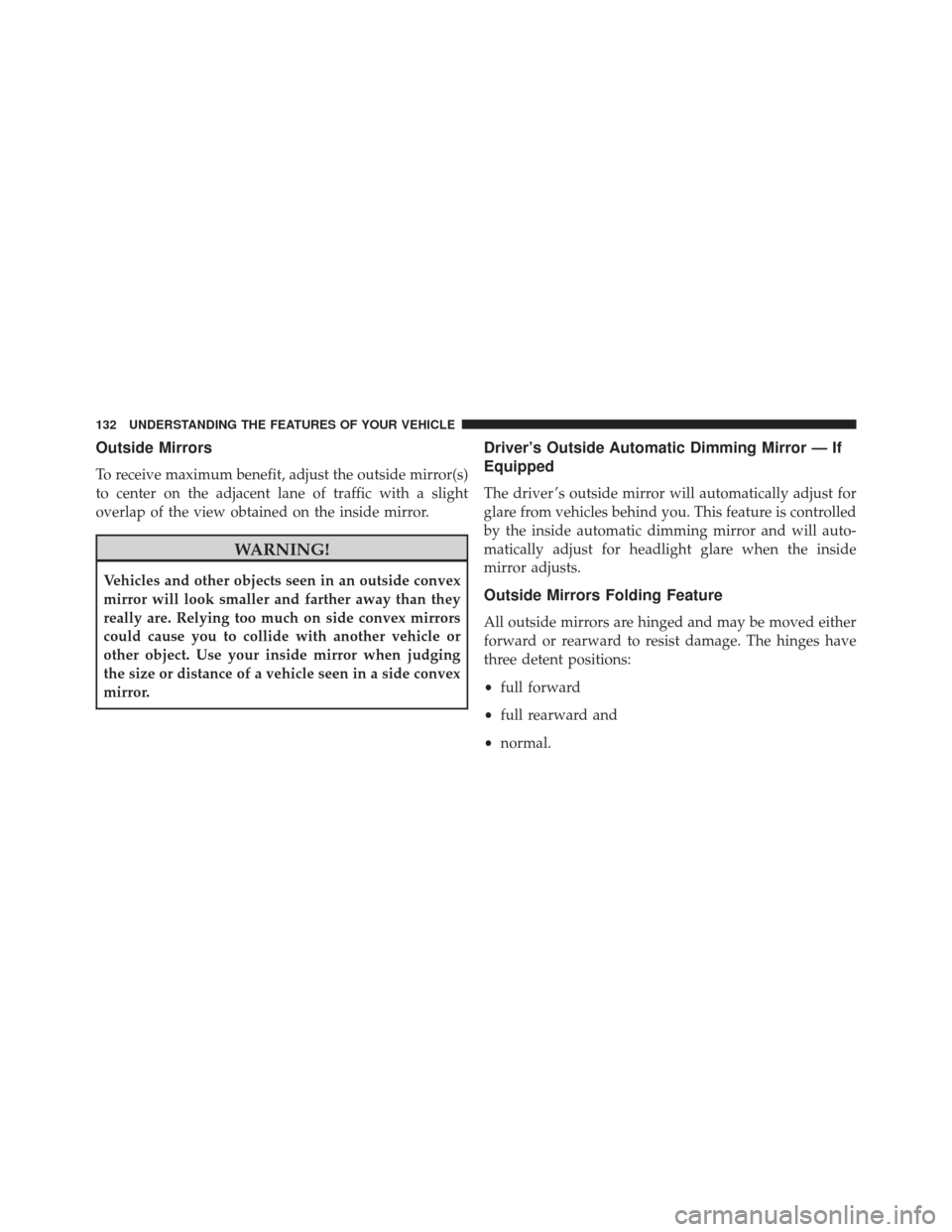 132 UNDERSTANDING THE FEATURES OF YOUR VEHICLE

Outside Mirrors

To receive maximum benefit, adjust the outside mirror(s) to center on the adjacent lane of traffic with a slight overlap of the view obtained on the inside mirror.

WARNING!

Vehicles and other objects seen in an outside convex mirror will look smaller and farther away than they really are. Relying too much on side convex mirrors could cause you to collide with another vehicle or other object. Use your inside mirror when judging the size or distance of a vehicle seen in a side convex mirror.

Driver's Outside Automatic Dimming Mirror — If Equipped

The driver's outside mirror will automatically adjust for glare from vehicles behind you. This feature is controlled by the inside automatic dimming mirror and will automatically adjust for headlight glare when the inside mirror adjusts.

Outside Mirrors Folding Feature

All outside mirrors are hinged and may be moved either forward or rearward to resist damage. The hinges have three detent positions:

• full forward

• full rearward and

• normal.

carmanualsonline.info